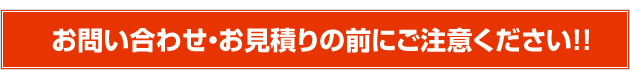 お問い合わせ・お見積りの前にご注意ください!!